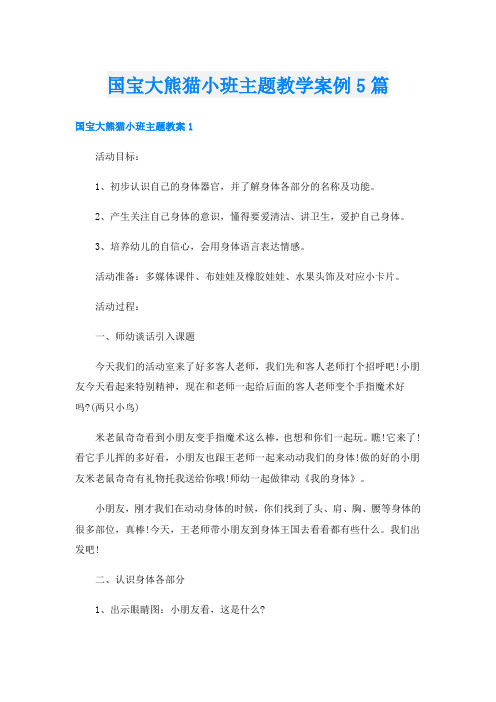 国宝大熊猫小班主题教学案例5篇

国宝大熊猫小班主题教案1

活动目标：

1、初步认识自己的身体器官，并了解身体各部分的名称及功能。

2、产生关注自己身体的意识，懂得要爱清洁、讲卫生，爱护自己身体。

3、培养幼儿的自信心，会用身体语言表达情感。

活动准备：多媒体课件、布娃娃及橡胶娃娃、水果头饰及对应小卡片。

活动过程：

一、师幼谈话引入课题

今天我们的活动室来了好多客人老师，我们先和客人老师打个招呼吧!小朋友今天看起来特别精神，现在和老师一起给后面的客人老师变个手指魔术好吗?(两只小鸟)

米老鼠奇奇看到小朋友变手指魔术这么棒，也想和你们一起玩。瞧!它来了!看它手儿挥的多好看，小朋友也跟王老师一起来动动我们的身体!做的好的小朋友米老鼠奇奇有礼物托我送给你哦!师幼一起做律动《我的身体》。

小朋友，刚才我们在动动身体的时候，你们找到了头、肩、胸、腰等身体的很多部位，真棒!今天，王老师带小朋友到身体王国去看看都有些什么。我们出发吧!

二、认识身体各部分

1、出示眼睛图：小朋友看，这是什么?